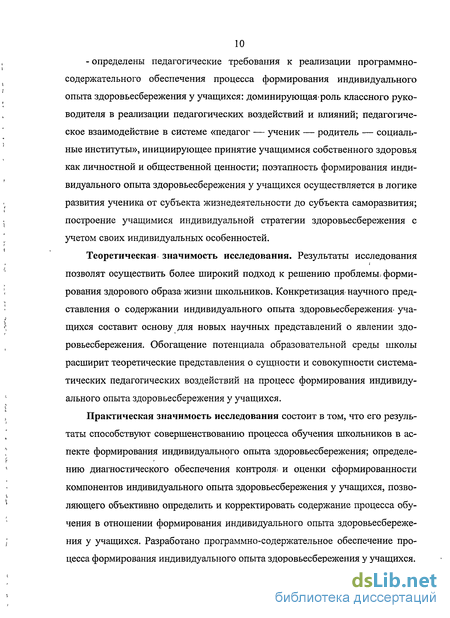 10

- определены педагогические требования к реализации программно-содержательного обеспечения процесса формирования индивидуального опыта здоровьесбережения у учащихся: доминирующая роль классного руководителя в реализации педагогических воздействий и влияний; педагогическое взаимодействие в системе «педагог — ученик — родитель — социальные институты», инициирующее принятие учащимися собственного здоровья как личностной и общественной ценности; поэтапность формирования индивидуального опыта здоровьесбережения у учащихся осуществляется в логике развития ученика от субъекта жизнедеятельности до субъекта саморазвития; построение учащимися индивидуальной стратегии здоровьесбережения с учетом своих индивидуальных особенностей.

Теоретическая значимость исследования. Результаты исследования позволят осуществить более широкий подход к решению проблемы формирования здорового образа жизни школьников. Конкретизация научного представления о содержании индивидуального опыта здоровьесбережения учащихся составит основу для новых научных представлений о явлении здоровьесбережения. Обогащение потенциала образовательной среды школы расширит теоретические представления о сущности и совокупности систематических педагогических воздействий на процесс формирования индивидуального опыта здоровьесбережения у учащихся.

Практическая значимость исследования состоит в том, что его результаты способствуют совершенствованию процесса обучения школьников в аспекте формирования индивидуального опыта здоровьесбережения; определению диагностического обеспечения контроля и оценки сформированности компонентов индивидуального опыта здоровьесбережения у учащихся, позволяющего объективно определить и корректировать содержание процесса обучения в отношении формирования индивидуального опыта здоровьесбережения у учащихся. Разработано программно-содержательное обеспечение процесса формирования индивидуального опыта здоровьесбережения у учащихся.

dsLib.net
библиотека диссертаций